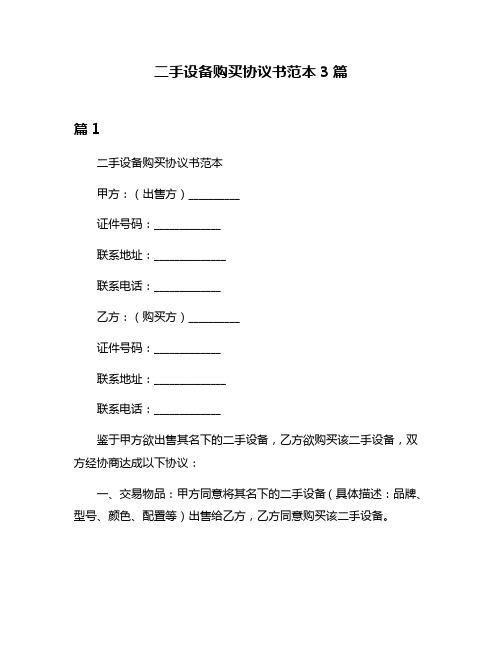 二手设备购买协议书范本 3 篇

篇 1

二手设备购买协议书范本

甲方：（出售方）__________

证件号码：____________

联系地址：_____________

联系电话：____________

乙方：（购买方）__________

证件号码：____________

联系地址：_____________

联系电话：____________

鉴于甲方欲出售其名下的二手设备，乙方欲购买该二手设备，双方经协商达成以下协议：

一、交易物品：甲方同意将其名下的二手设备（具体描述：品牌、型号、颜色、配置等）出售给乙方，乙方同意购买该二手设备。